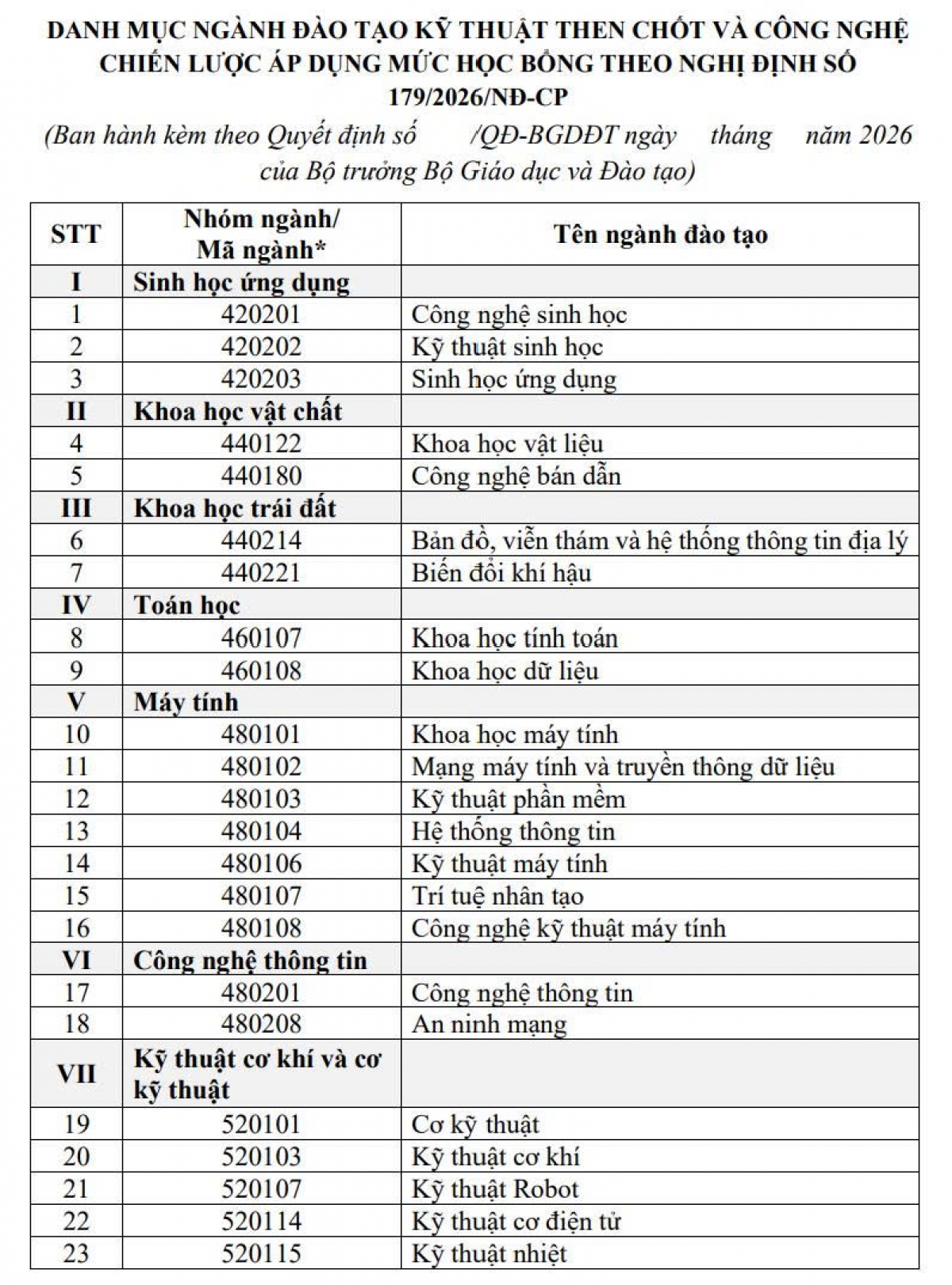 DANH MỤC NGÀNH ĐÀO TẠO KỸ THUẬT THEN CHỐT VÀ CÔNG NGHỆ CHIẾN LƯỢC ÁP DỤNG MỨC HỌC BỔNG THEO NGHỊ ĐỊNH SỐ 179/2026/NĐ-CP

(Ban hành kèm theo Quyết định số /QĐ-BGDĐT ngày tháng năm 2026 của Bộ trưởng Bộ Giáo dục và Đào tạo)

| STT | Nhóm ngành/ Mã ngành* | Tên ngành đào tạo |
|---|---|---|
| I | Sinh học ứng dụng | |
| 1 | 420201 | Công nghệ sinh học |
| 2 | 420202 | Kỹ thuật sinh học |
| 3 | 420203 | Sinh học ứng dụng |
| II | Khoa học vật chất | |
| 4 | 440122 | Khoa học vật liệu |
| 5 | 440180 | Công nghệ bán dẫn |
| III | Khoa học trái đất | |
| 6 | 440214 | Bản đồ, viễn thám và hệ thống thông tin địa lý |
| 7 | 440221 | Biến đổi khí hậu |
| IV | Toán học | |
| 8 | 460107 | Khoa học tính toán |
| 9 | 460108 | Khoa học dữ liệu |
| V | Máy tính | |
| 10 | 480101 | Khoa học máy tính |
| 11 | 480102 | Mạng máy tính và truyền thông dữ liệu |
| 12 | 480103 | Kỹ thuật phần mềm |
| 13 | 480104 | Hệ thống thông tin |
| 14 | 480106 | Kỹ thuật máy tính |
| 15 | 480107 | Trí tuệ nhân tạo |
| 16 | 480108 | Công nghệ kỹ thuật máy tính |
| VI | Công nghệ thông tin | |
| 17 | 480201 | Công nghệ thông tin |
| 18 | 480208 | An ninh mạng |
| VII | Kỹ thuật cơ khí và cơ kỹ thuật | |
| 19 | 520101 | Cơ kỹ thuật |
| 20 | 520103 | Kỹ thuật cơ khí |
| 21 | 520107 | Kỹ thuật Robot |
| 22 | 520114 | Kỹ thuật cơ điện tử |
| 23 | 520115 | Kỹ thuật nhiệt |